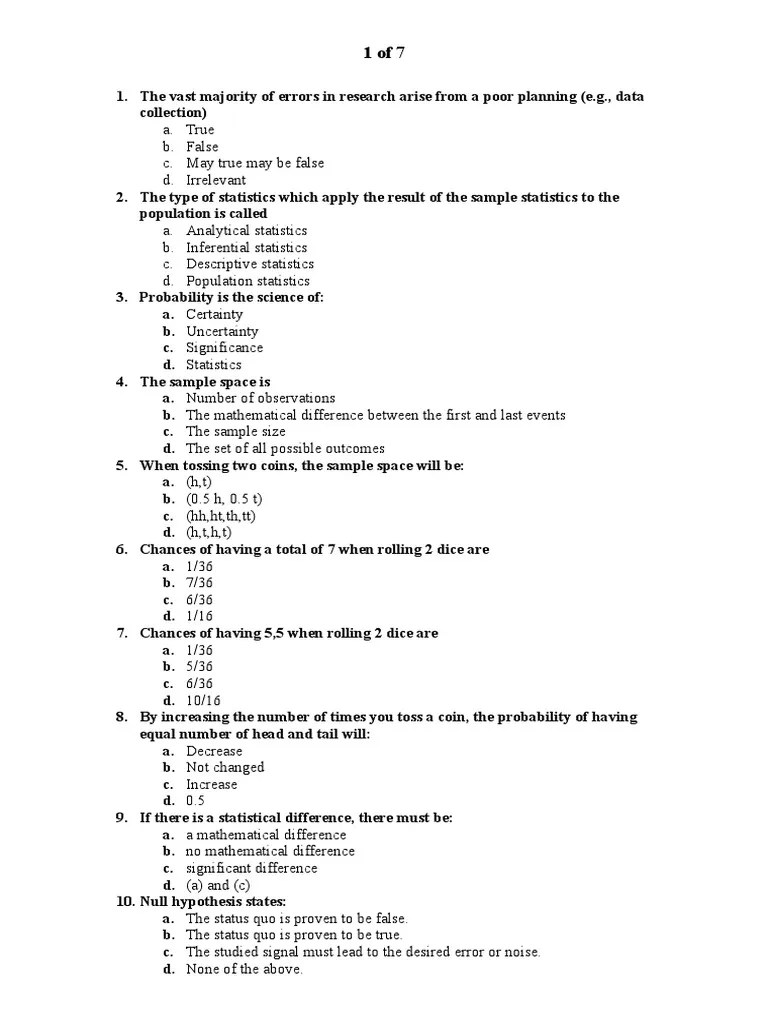 1 of 7

1. The vast majority of errors in research arise from a poor planning (e.g., data collection)
a. True
b. False
c. May true may be false
d. Irrelevant
2. The type of statistics which apply the result of the sample statistics to the population is called
a. Analytical statistics
b. Inferential statistics
c. Descriptive statistics
d. Population statistics
3. Probability is the science of:
a. Certainty
b. Uncertainty
c. Significance
d. Statistics
4. The sample space is
a. Number of observations
b. The mathematical difference between the first and last events
c. The sample size
d. The set of all possible outcomes
5. When tossing two coins, the sample space will be:
a. (h,t)
b. (0.5 h, 0.5 t)
c. (hh,ht,th,tt)
d. (h,t,h,t)
6. Chances of having a total of 7 when rolling 2 dice are
a. 1/36
b. 7/36
c. 6/36
d. 1/16
7. Chances of having 5,5 when rolling 2 dice are
a. 1/36
b. 5/36
c. 6/36
d. 10/16
8. By increasing the number of times you toss a coin, the probability of having equal number of head and tail will:
a. Decrease
b. Not changed
c. Increase
d. 0.5
9. If there is a statistical difference, there must be:
a. a mathematical difference
b. no mathematical difference
c. significant difference
d. (a) and (c)
10. Null hypothesis states:
a. The status quo is proven to be false.
b. The status quo is proven to be true.
c. The studied signal must lead to the desired error or noise.
d. None of the above.